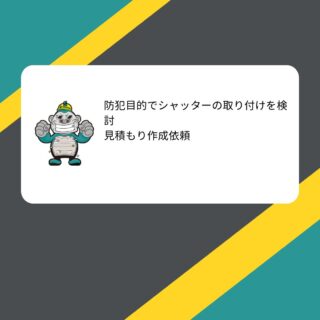 防犯目的でシャッターの取り付けを検討
見積もり作成依頼